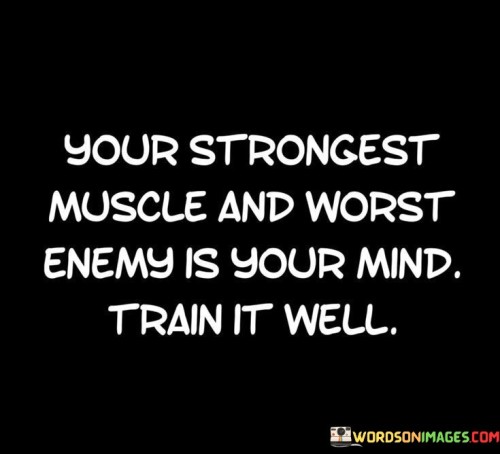 YOUR STRONGEST MUSCLE AND WORST ENEMY IS YOUR MIND. TRAIN IT WELL.

WORDSONIMAGES.COM